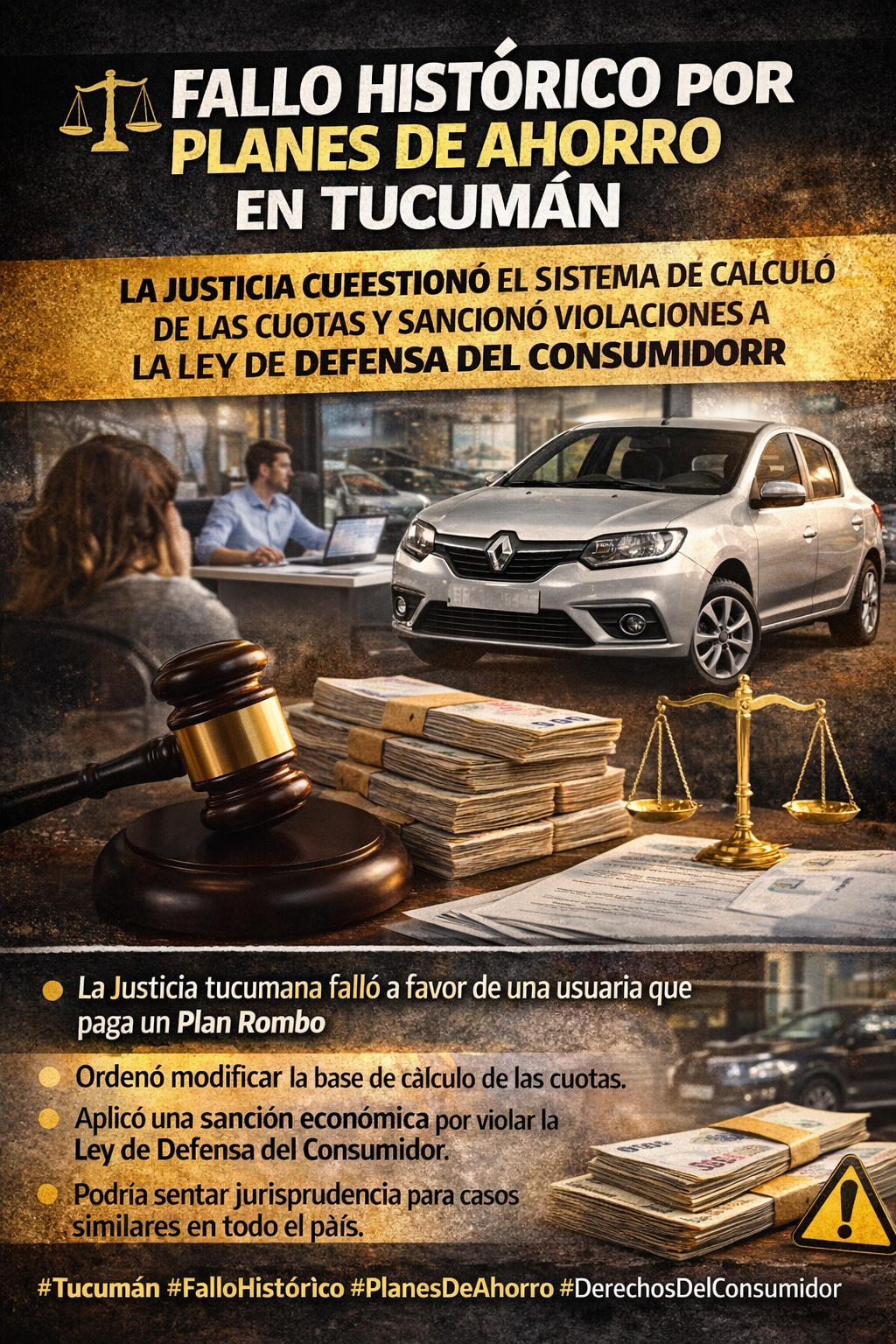 FALLO HISTÓRICO POR PLANES DE AHORRO EN TUCUMÁN

LA JUSTICIA CUEESTIONÓ EL SISTEMA DE CALCULÓ DE LAS CUOTAS Y SANCIONÓ VIOLACIONES A LA LEY DE DEFENSA DEL CONSUMIDORR

La Justicia tucumana falló a favor de una usuaria que paga un Plan Rombo

Ordenó modificar la base de càlculo de las cuotas.

Aplicó una sanción económica por violar la Ley de Defensa del Consumidor.

Podría sentar jurisprudencia para casos similares en todo el pàís.

#Tucumán #FalloHistórico #PlanesDeAhorro #DerechosDelConsumidor